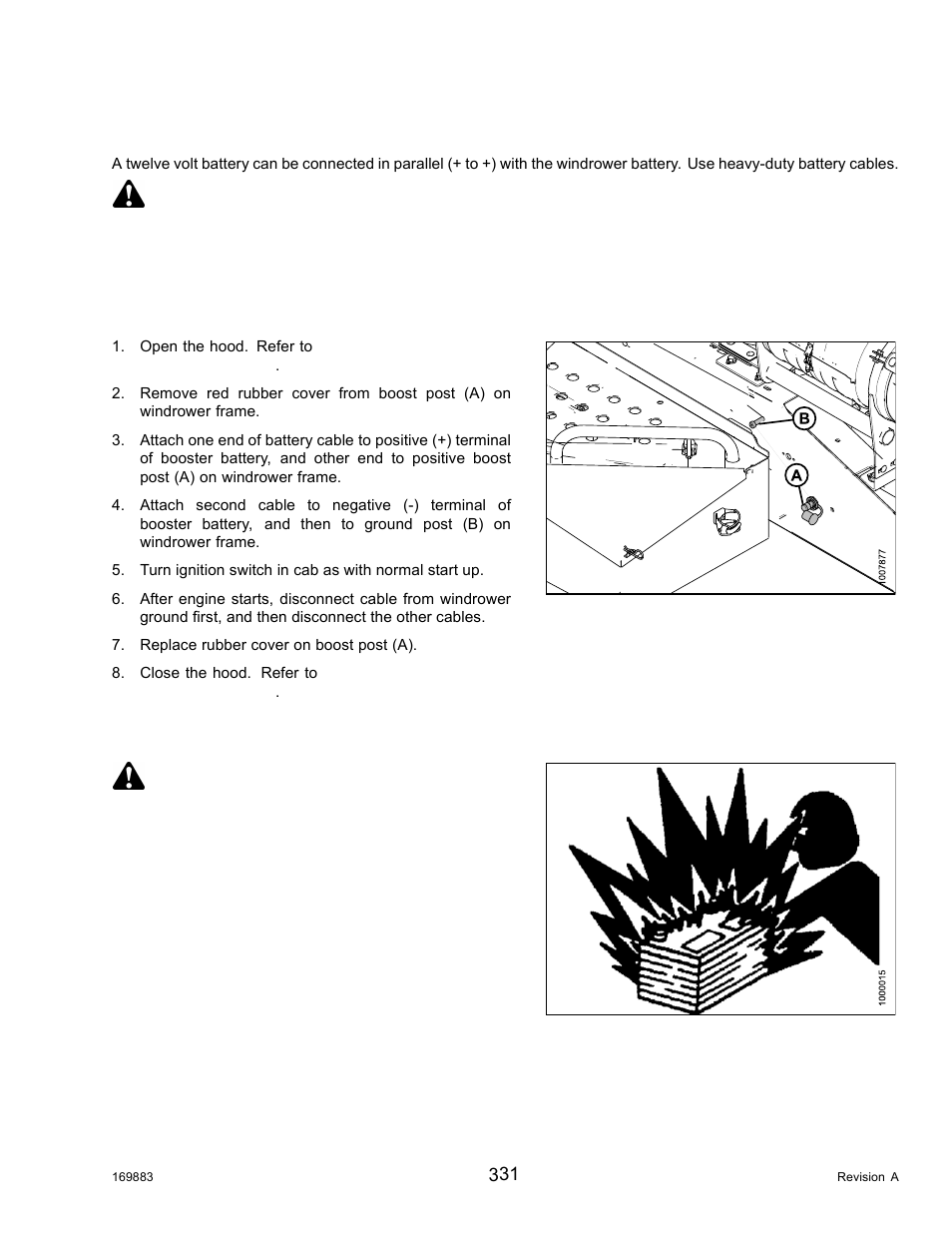 A twelve volt battery can be connected in parallel (+ to +) with the windrower battery. Use heavy-duty battery cables.

1. Open the hood. Refer to
.

2. Remove red rubber cover from boost post (A) on windrower frame.

3. Attach one end of battery cable to positive (+) terminal of booster battery, and other end to positive boost post (A) on windrower frame.

4. Attach second cable to negative (-) terminal of booster battery, and then to ground post (B) on windrower frame.

5. Turn ignition switch in cab as with normal start up.

6. After engine starts, disconnect cable from windrower ground first, and then disconnect the other cables.

7. Replace rubber cover on boost post (A).

8. Close the hood. Refer to
.

B

A

1007877

1000015

169883

331

Revision A